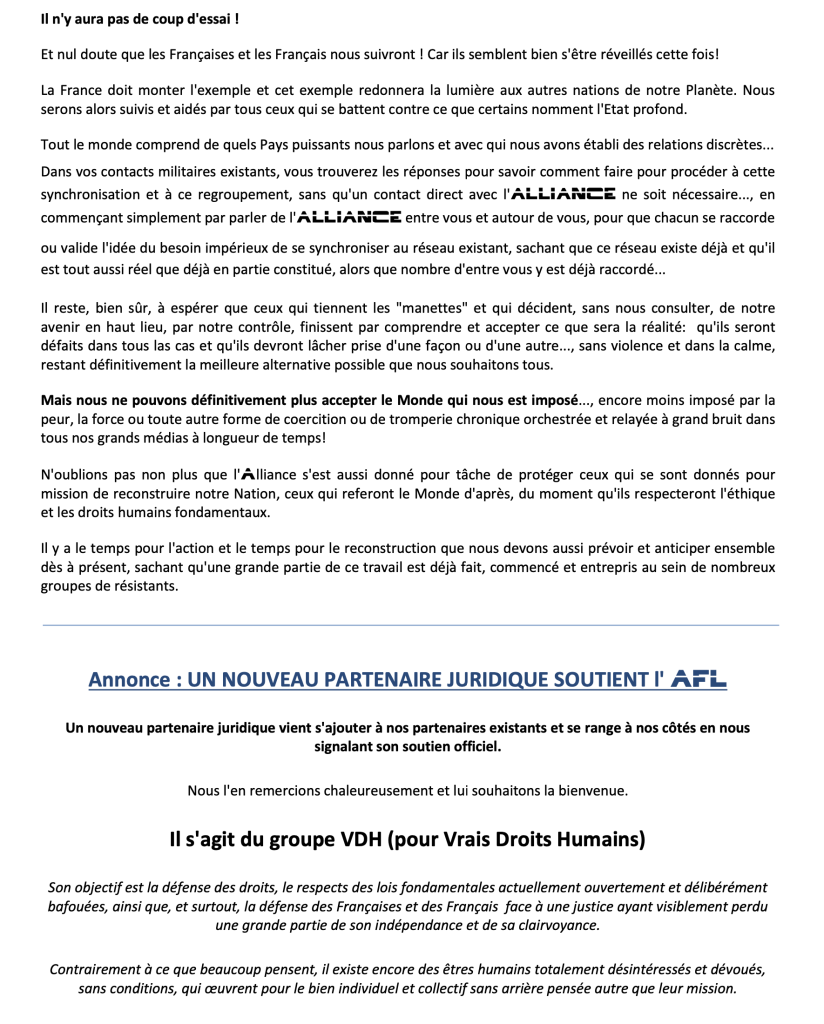 Il n'y aura pas de coup d'essai !

Et nul doute que les Françaises et les Français nous suivront ! Car ils semblent bien s'être réveillés cette fois!

La France doit monter l'exemple et cet exemple redonnera la lumière aux autres nations de notre Planète. Nous serons alors suivis et aidés par tous ceux qui se battent contre ce que certains nomment l'Etat profond.

Tout le monde comprend de quels Pays puissants nous parlons et avec qui nous avons établi des relations discrètes...

Dans vos contacts militaires existants, vous trouverez les réponses pour savoir comment faire pour procéder à cette synchronisation et à ce regroupement, sans qu'un contact direct avec l'ALLIANCE ne soit nécessaire..., en commençant simplement par parler de l'ALLIANCE entre vous et autour de vous, pour que chacun se raccorde ou valide l'idée du besoin impérieux de se synchroniser au réseau existant, sachant que ce réseau existe déjà et qu'il est tout aussi réel que déjà en partie constitué, alors que nombre d'entre vous y est déjà raccordé...

Il reste, bien sûr, à espérer que ceux qui tiennent les "manettes" et qui décident, sans nous consulter, de notre avenir en haut lieu, par notre contrôle, finissent par comprendre et accepter ce que sera la réalité: qu'ils seront défaits dans tous las cas et qu'ils devront lâcher prise d'une façon ou d'une autre..., sans violence et dans la calme, restant définitivement la meilleure alternative possible que nous souhaitons tous.

Mais nous ne pouvons définitivement plus accepter le Monde qui nous est imposé..., encore moins imposé par la peur, la force ou toute autre forme de coercition ou de tromperie chronique orchestrée et relayée à grand bruit dans tous nos grands médias à longueur de temps!

N'oublions pas non plus que l'Alliance s'est aussi donné pour tâche de protéger ceux qui se sont donnés pour mission de reconstruire notre Nation, ceux qui referont le Monde d'après, du moment qu'ils respecteront l'éthique et les droits humains fondamentaux.

Il y a le temps pour l'action et le temps pour le reconstruction que nous devons aussi prévoir et anticiper ensemble dès à présent, sachant qu'une grande partie de ce travail est déjà fait, commencé et entrepris au sein de nombreux groupes de résistants.

Annonce : UN NOUVEAU PARTENAIRE JURIDIQUE SOUTIENT l' AFL

Un nouveau partenaire juridique vient s'ajouter à nos partenaires existants et se range à nos côtés en nous signalant son soutien officiel.

Nous l'en remercions chaleureusement et lui souhaitons la bienvenue.

Il s'agit du groupe VDH (pour Vrais Droits Humains)

Son objectif est la défense des droits, le respects des lois fondamentales actuellement ouvertement et délibérément bafouées, ainsi que, et surtout, la défense des Françaises et des Français face à une justice ayant visiblement perdu une grande partie de son indépendance et de sa clairvoyance.

Contrairement à ce que beaucoup pensent, il existe encore des êtres humains totalement désintéressés et dévoués, sans conditions, qui œuvrent pour le bien individuel et collectif sans arrière pensée autre que leur mission.